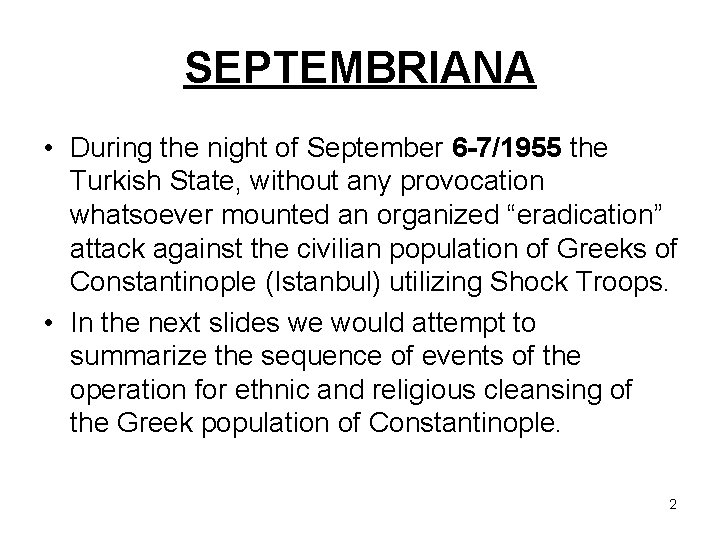 SEPTEMBRIANA

• During the night of September 6-7/1955 the Turkish State, without any provocation whatsoever mounted an organized “eradication” attack against the civilian population of Greeks of Constantinople (Istanbul) utilizing Shock Troops.

• In the next slides we would attempt to summarize the sequence of events of the operation for ethnic and religious cleansing of the Greek population of Constantinople.

2